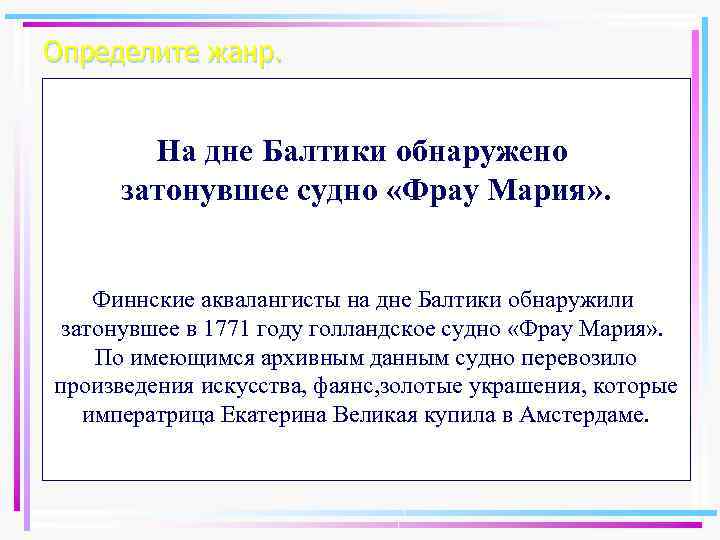 Определите жанр.

На дне Балтики обнаружено затонувшее судно «Фрау Мария».

Финнские аквалангисты на дне Балтики обнаружили затонувшее в 1771 году голландское судно «Фрау Мария». По имеющимся архивным данным судно перевозило произведения искусства, фаянс,золотые украшения, которые императрица Екатерина Великая купила в Амстердаме.